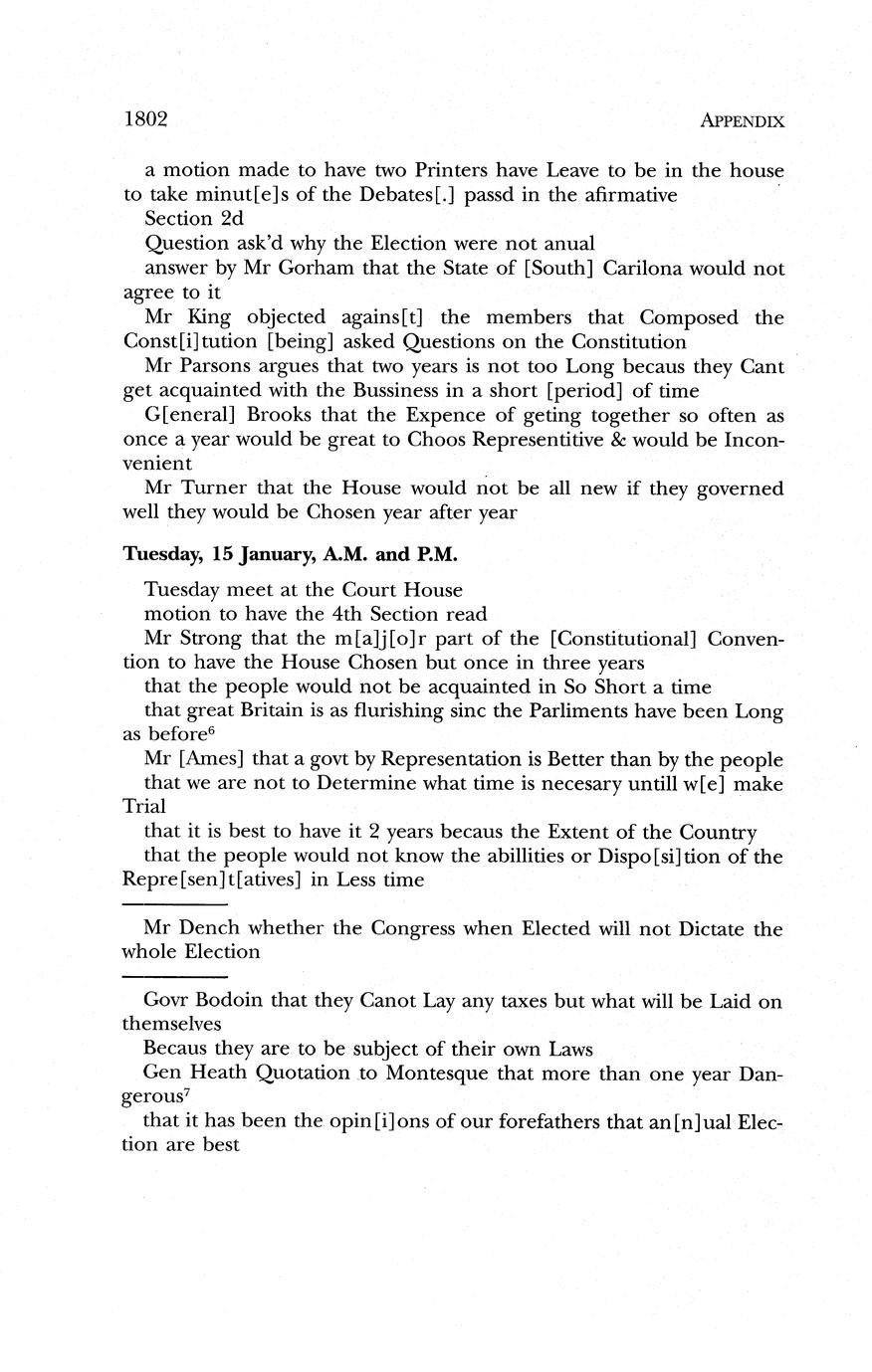 1802 APPENDIX

a motion made to have two Printers have Leave to be in the house to take minut[e]s of the Debates[.] passd in the afirmative

Section 2d

Question ask'd why the Election were not anual

answer by Mr Gorham that the State of [South] Carilona would not agree to it

Mr King objected agains[t] the members that Composed the Const[i]tution [being] asked Questions on the Constitution

Mr Parsons argues that two years is not too Long becaus they Cant get acquainted with the Bussiness in a short [period] of time

G[eneral] Brooks that the Expence of geting together so often as once a year would be great to Choos Representitive & would be Inconvenient

Mr Turner that the House would not be all new if they governed well they would be Chosen year after year

Tuesday, 15 January, A.M. and P.M.

Tuesday meet at the Court House

motion to have the 4th Section read

Mr Strong that the m[a]j[o]r part of the [Constitutional] Convention to have the House Chosen but once in three years

that the people would not be acquainted in So Short a time

that great Britain is as flurishing sinc the Parliments have been Long as before$^6$

Mr [Ames] that a govt by Representation is Better than by the people

that we are not to Determine what time is necesary untill w[e] make Trial

that it is best to have it 2 years becaus the Extent of the Country

that the people would not know the abillities or Dispo[si]tion of the Repre[sen]t[atives] in Less time

Mr Dench whether the Congress when Elected will not Dictate the whole Election

Govr Bodoin that they Canot Lay any taxes but what will be Laid on themselves

Becaus they are to be subject of their own Laws

Gen Heath Quotation to Montesque that more than one year Dangerous$^7$

that it has been the opin[i]ons of our forefathers that an[n]ual Election are best